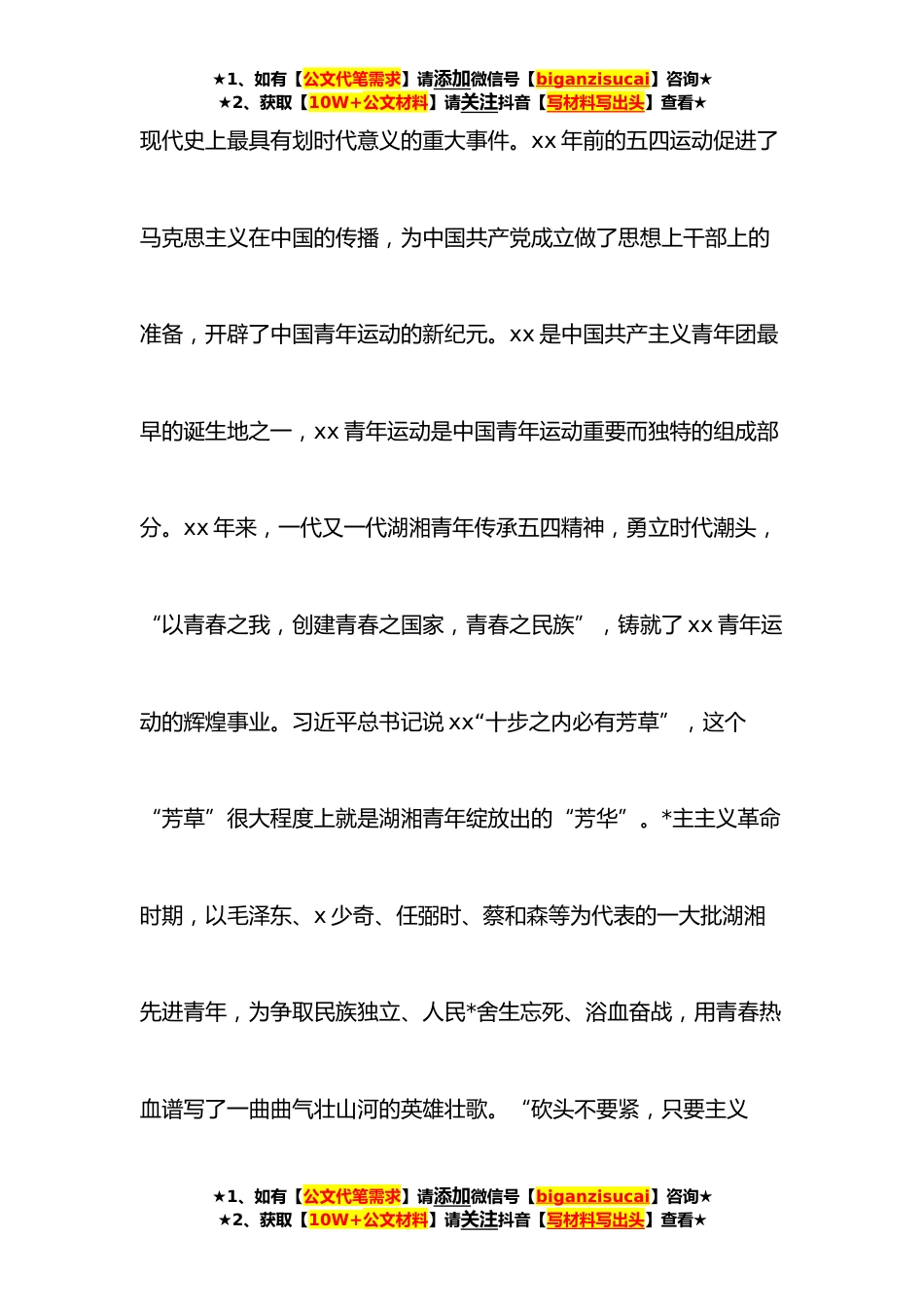 ★1、如有【公文代笔需求】请添加微信号【biganzisucai】咨询★
★2、获取【10W+公文材料】请关注抖音【写材料写出头】查看★

现代史上最具有划时代意义的重大事件。xx 年前的五四运动促进了马克思主义在中国的传播，为中国共产党成立做了思想上干部上的准备，开辟了中国青年运动的新纪元。xx 是中国共产主义青年团最早的诞生地之一，xx 青年运动是中国青年运动重要而独特的组成部分。xx 年来，一代又一代湖湘青年传承五四精神，勇立时代潮头，“以青春之我，创建青春之国家，青春之民族”，铸就了 xx 青年运动的辉煌事业。习近平总书记说 xx“十步之内必有芳草”，这个“芳草”很大程度上就是湖湘青年绽放出的“芳华”。*主主义革命时期，以毛泽东、x 少奇、任弼时、蔡和森等为代表的一大批湖湘先进青年，为争取民族独立、人民*舍生忘死、浴血奋战，用青春热血谱写了一曲曲气壮山河的英雄壮歌。“砍头不要紧，只要主义

★1、如有【公文代笔需求】请添加微信号【biganzisucai】咨询★
★2、获取【10W+公文材料】请关注抖音【写材料写出头】查看★